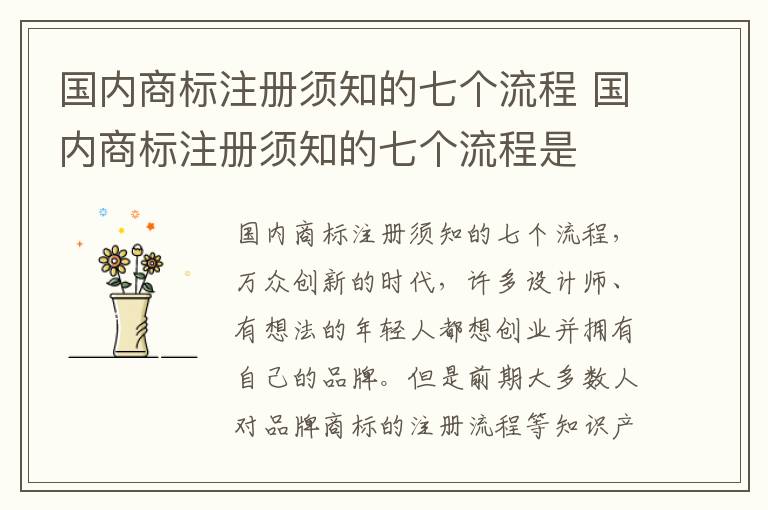 国内商标注册须知的七个流程 国内商标注册须知的七个流程是

国内商标注册须知的七个流程，万众创新的时代，许多设计师、有想法的年轻人都想创业并拥有自己的品牌。但是前期大多数人对品牌商标的注册流程等知识产